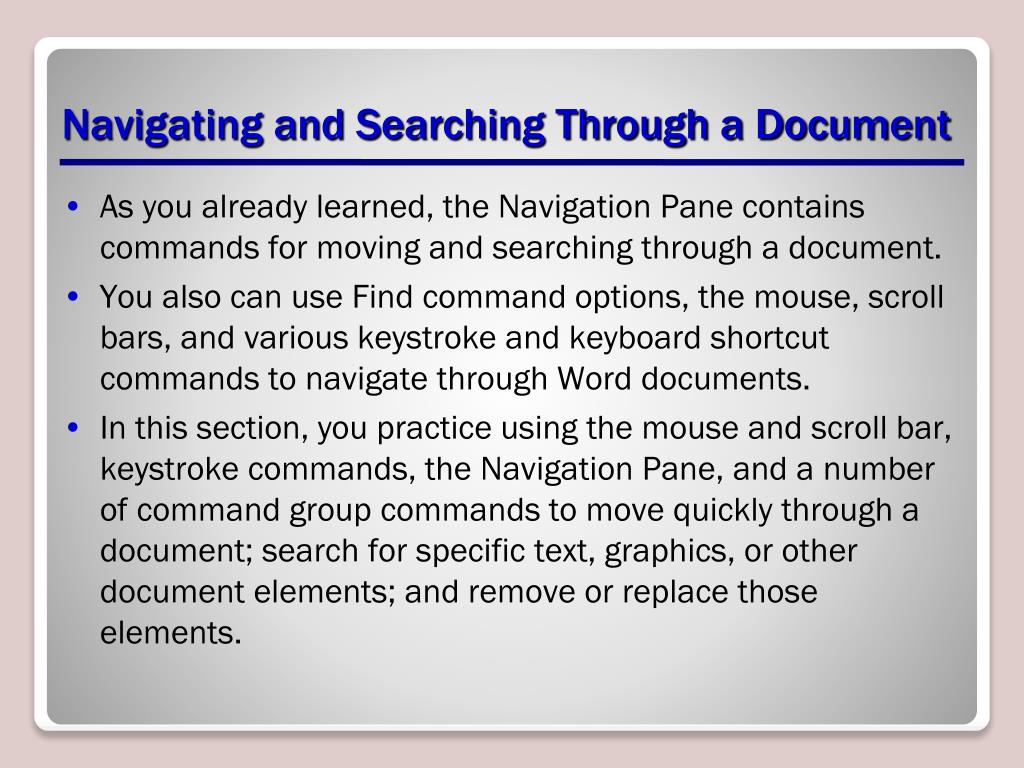 Navigating and Searching Through a Document

• As you already learned, the Navigation Pane contains commands for moving and searching through a document.

• You also can use Find command options, the mouse, scroll bars, and various keystroke and keyboard shortcut commands to navigate through Word documents.

• In this section, you practice using the mouse and scroll bar, keystroke commands, the Navigation Pane, and a number of command group commands to move quickly through a document; search for specific text, graphics, or other document elements; and remove or replace those elements.